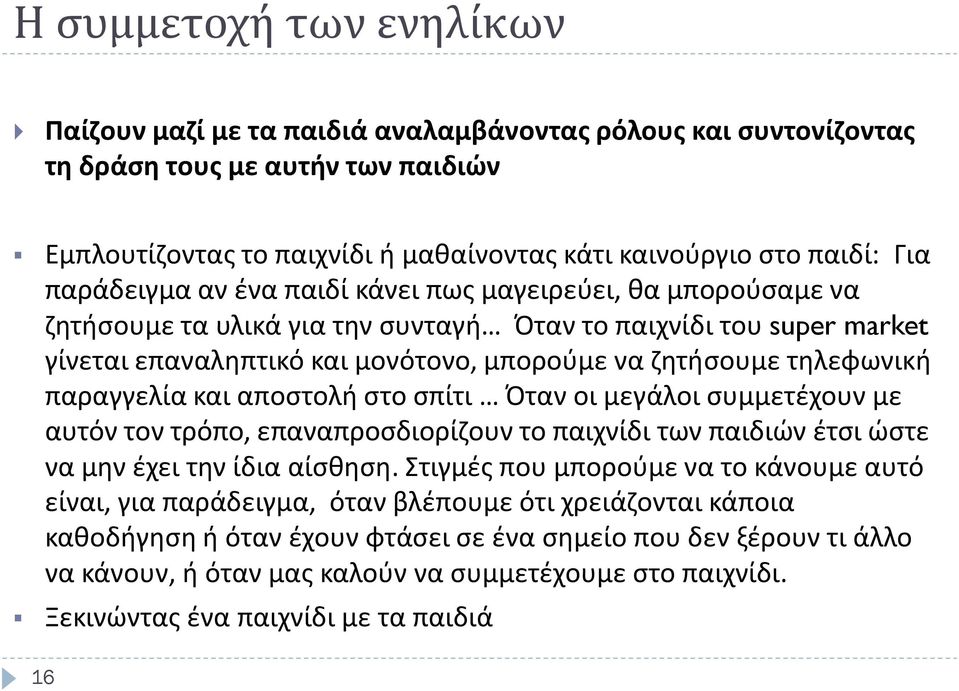 Η συμμετοχή των ενηλίκων

Παίζουν μαζί με τα παιδιά αναλαμβάνοντας ρόλους και συντονίζοντας τη δράση τους με αυτήν των παιδιών

Εμπλουτίζοντας το παιχνίδι ή μαθαίνοντας κάτι καινούργιο στο παιδί: Για παράδειγμα αν ένα παιδί κάνει πως μαγειρεύει, θα μπορούσαμε να ζητήσουμε τα υλικά για την συνταγή… Όταν το παιχνίδι του super market γίνεται επαναληπτικό και μονότονο, μπορούμε να ζητήσουμε τηλεφωνική παραγγελία και αποστολή στο σπίτι … Όταν οι μεγάλοι συμμετέχουν με αυτόν τον τρόπο, επαναπροσδιορίζουν το παιχνίδι των παιδιών έτσι ώστε να μην έχει την ίδια αίσθηση. Στιγμές που μπορούμε να το κάνουμε αυτό είναι, για παράδειγμα, όταν βλέπουμε ότι χρειάζονται κάποια καθοδήγηση ή όταν έχουν φτάσει σε ένα σημείο που δεν ξέρουν τι άλλο να κάνουν, ή όταν μας καλούν να συμμετέχουμε στο παιχνίδι.

Ξεκινώντας ένα παιχνίδι με τα παιδιά

16